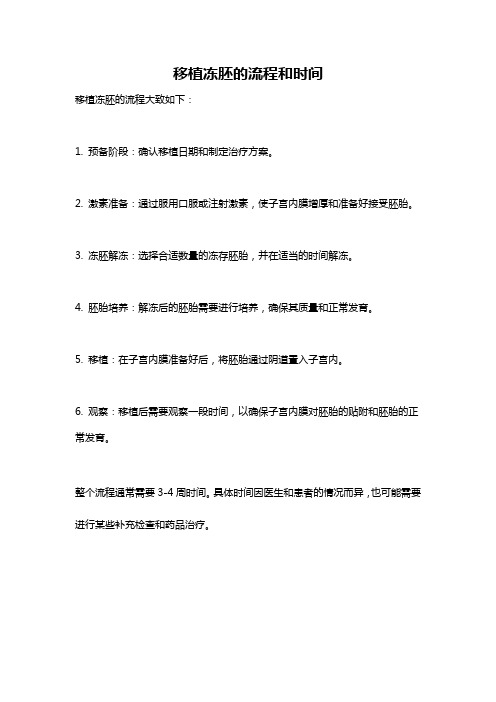 移植冻胚的流程和时间

移植冻胚的流程大致如下：

1. 预备阶段：确认移植日期和制定治疗方案。

2. 激素准备：通过服用口服或注射激素，使子宫内膜增厚和准备好接受胚胎。

3. 冻胚解冻：选择合适数量的冻存胚胎，并在适当的时间解冻。

4. 胚胎培养：解冻后的胚胎需要进行培养，确保其质量和正常发育。

5. 移植：在子宫内膜准备好后，将胚胎通过阴道置入子宫内。

6. 观察：移植后需要观察一段时间，以确保子宫内膜对胚胎的贴附和胚胎的正常发育。

整个流程通常需要 3-4 周时间。具体时间因医生和患者的情况而异，也可能需要进行某些补充检查和药品治疗。